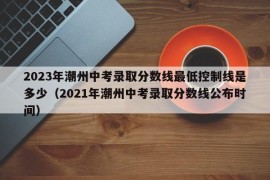 2023年潮州中考录取分数线最低控制线是多少（2021年潮州中考录取分数线公布时间）